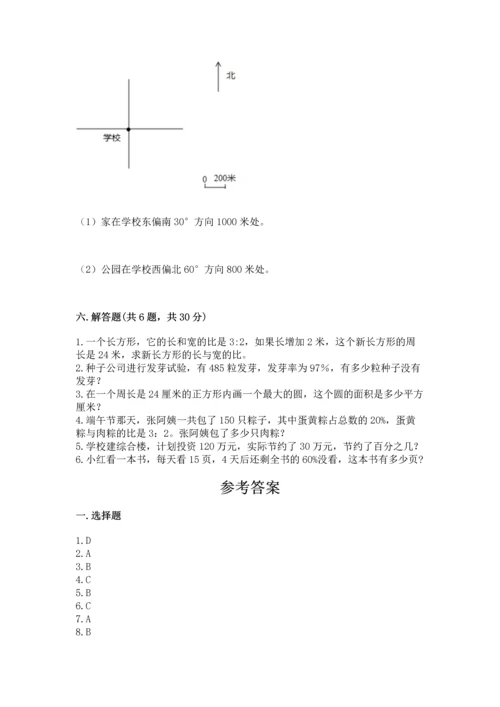 北

学校

0 200米

（1）家在学校东偏南 30° 方向 1000 米处。

（2）公园在学校西偏北 60° 方向 800 米处。

六. 解答题（共 6 题，共 30 分）

1. 一个长方形，它的长和宽的比是 3:2，如果长增加 2 米，这个新长方形的周长是 24 米，求新长方形的长与宽的比。
2. 种子公司进行发芽试验，有 485 粒发芽，发芽率为 97%，有多少粒种子没有发芽？
3. 在一个周长是 24 厘米的正方形内画一个最大的圆，这个圆的面积是多少平方厘米？
4. 端午节那天，张阿姨一共包了 150 只粽子，其中蛋黄粽占总数的 20%，蛋黄粽与肉粽的比是 3：2。张阿姨包了多少只肉粽？
5. 学校建综合楼，计划投资 120 万元，实际节约了 30 万元，节约了百分之几？
6. 小红看一本书，每天看 15 页，4 天后还剩全书的 60%没看，这本书有多少页？

参考答案

一. 选择题

1. D
2. A
3. B
4. C
5. B
6. C
7. A
8. B